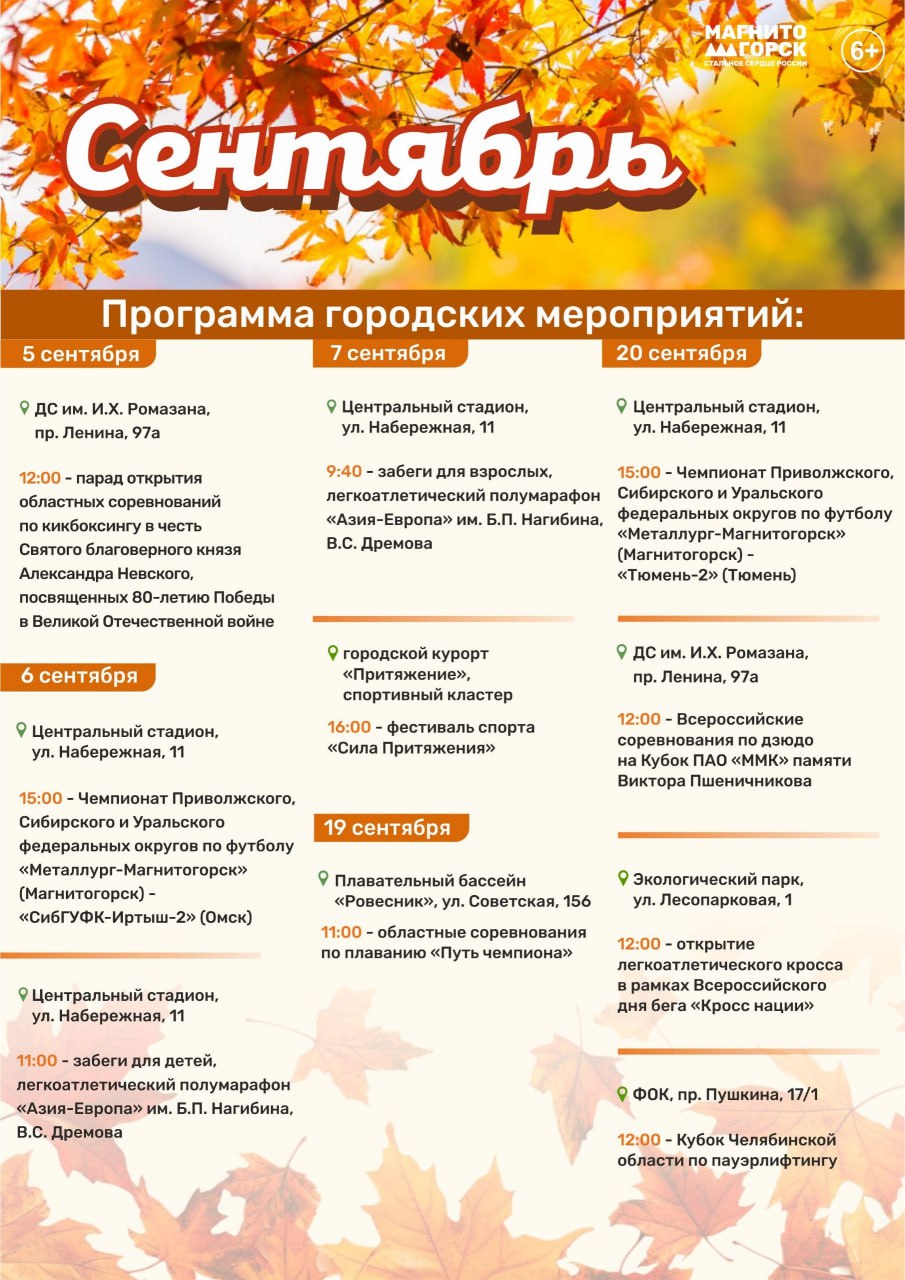 МАГНИТОГОРСК
СТАЛЬНОЕ СЕРДЦЕ РОССИИ
6+

Сентябрь

Программа городских мероприятий:

5 сентября

ДС им. И.Х. Ромазана, пр. Ленина, 97а

12:00 - парад открытия областных соревнований по кикбоксингу в честь Святого благоверного князя Александра Невского, посвященных 80-летию Победы в Великой Отечественной войне

6 сентября

Центральный стадион, ул. Набережная, 11

15:00 - Чемпионат Приволжского, Сибирского и Уральского федеральных округов по футболу «Металлург-Магнитогорск» (Магнитогорск) - «СибГУФК-Иртыш-2» (Омск)

Центральный стадион, ул. Набережная, 11

11:00 - забеги для детей, легкоатлетический полумарафон «Азия-Европа» им. Б.П. Нагибина, В.С. Дремова

7 сентября

Центральный стадион, ул. Набережная, 11

9:40 - забеги для взрослых, легкоатлетический полумарафон «Азия-Европа» им. Б.П. Нагибина, В.С. Дремова

городской курорт «Притяжение», спортивный кластер

16:00 - фестиваль спорта «Сила Притяжения»

19 сентября

Плавательный бассейн «Ровесник», ул. Советская, 156

11:00 - областные соревнования по плаванию «Путь чемпиона»

20 сентября

Центральный стадион, ул. Набережная, 11

15:00 - Чемпионат Приволжского, Сибирского и Уральского федеральных округов по футболу «Металлург-Магнитогорск» (Магнитогорск) - «Тюмень-2» (Тюмень)

ДС им. И.Х. Ромазана, пр. Ленина, 97а

12:00 - Всероссийские соревнования по дзюдо на Кубок ПАО «ММК» памяти Виктора Пшеничникова

Экологический парк, ул. Лесопарковая, 1

12:00 - открытие легкоатлетического кросса в рамках Всероссийского дня бега «Кросс нации»

ФОК, пр. Пушкина, 17/1

12:00 - Кубок Челябинской области по пауэрлифтингу